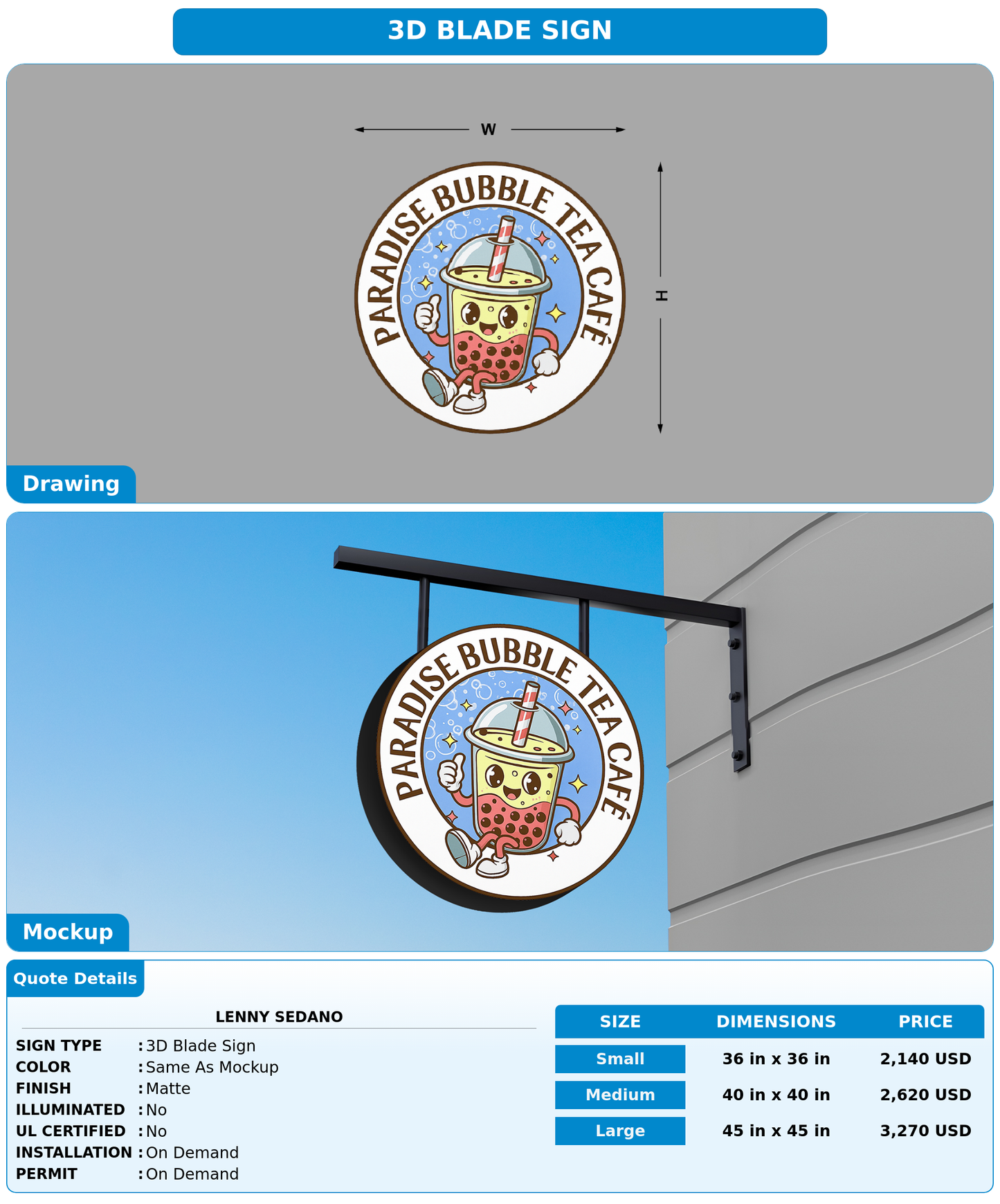 3D BLADE SIGN

W

H

PARADISE BUBBLE TEA CAFÉ

Drawing

PARADISE BUBBLE TEA CAFÉ

Mockup

Quote Details

LENNY SEDANO

SIGN TYPE : 3D Blade Sign
COLOR : Same As Mockup
FINISH : Matte
ILLUMINATED : No
UL CERTIFIED : No
INSTALLATION : On Demand
PERMIT : On Demand

| SIZE | DIMENSIONS | PRICE |
|---|---|---|
| Small | 36 in x 36 in | 2,140 USD |
| Medium | 40 in x 40 in | 2,620 USD |
| Large | 45 in x 45 in | 3,270 USD |